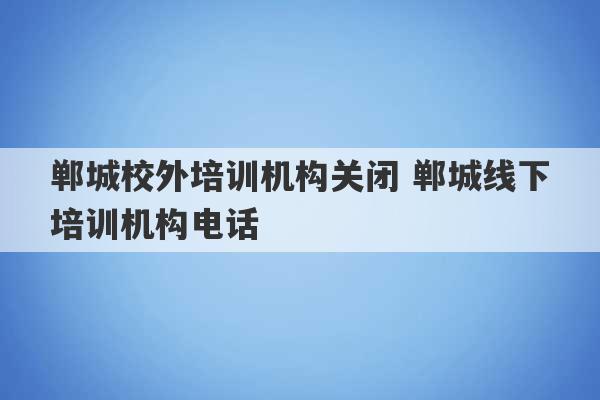 郸城校外培训机构关闭 郸城线下培训机构电话